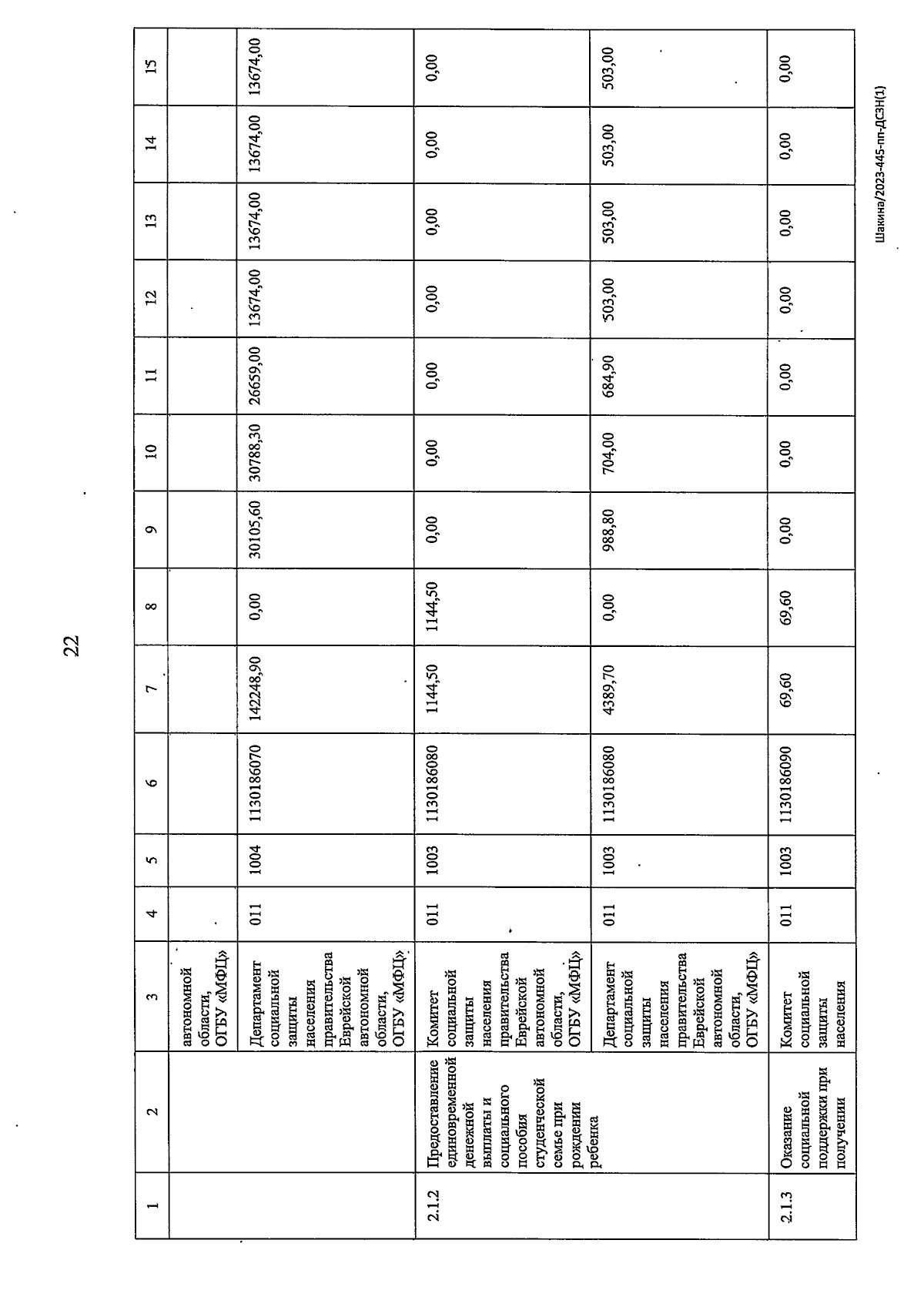 22

| 1 | 2 | 3 | 4 | 5 | 6 | 7 | 8 | 9 | 10 | 11 | 12 | 13 | 14 | 15 |
|---|---|---|---|---|---|---|---|---|---|---|---|---|---|---|
| | | автономной области, ОГБУ «МФЦ» | | | | | | | | | | | | |
| | | Департамент социальной защиты населения правительства Еврейской автономной области, ОГБУ «МФЦ» | 011 | 1004 | 1130186070 | 142248,90 | 0,00 | 30105,60 | 30788,30 | 26659,00 | 13674,00 | 13674,00 | 13674,00 | 13674,00 |
| 2.1.2 | Предоставление единовременной денежной выплаты и социального пособия студенческой семье при рождении ребенка | Комитет социальной защиты населения правительства Еврейской автономной области, ОГБУ «МФЦ» | 011 | 1003 | 1130186080 | 1144,50 | 1144,50 | 0,00 | 0,00 | 0,00 | 0,00 | 0,00 | 0,00 | 0,00 |
| | | Департамент социальной защиты населения правительства Еврейской автономной области, ОГБУ «МФЦ» | 011 | 1003 | 1130186080 | 4389,70 | 0,00 | 988,80 | 704,00 | 684,90 | 503,00 | 503,00 | 503,00 | 503,00 |
| 2.1.3 | Оказание социальной поддержки при получении | Комитет социальной защиты населения | 011 | 1003 | 1130186090 | 69,60 | 69,60 | 0,00 | 0,00 | 0,00 | 0,00 | 0,00 | 0,00 | 0,00 |

Шакина/2023-445-пп-ДСЗН(1)